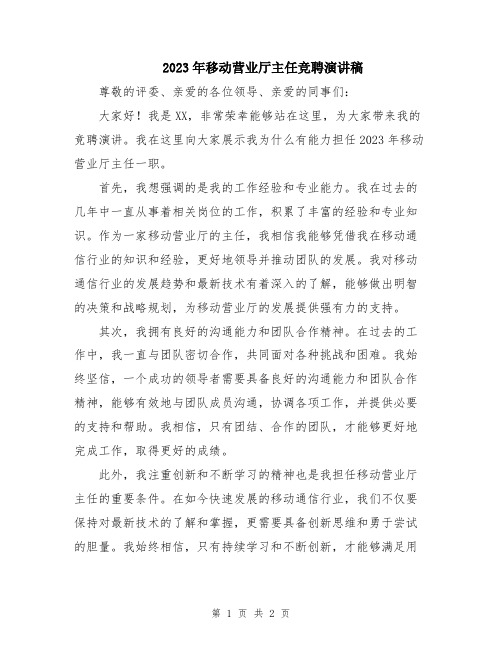 2023年移动营业厅主任竞聘演讲稿

尊敬的评委、亲爱的各位领导、亲爱的同事们：

大家好！我是XX，非常荣幸能够站在这里，为大家带来我的竞聘演讲。我在这里向大家展示我为什么有能力担任2023年移动营业厅主任一职。

首先，我想强调的是我的工作经验和专业能力。我在过去的几年中一直从事着相关岗位的工作，积累了丰富的经验和专业知识。作为一家移动营业厅的主任，我相信我能够凭借我在移动通信行业的知识和经验，更好地领导并推动团队的发展。我对移动通信行业的发展趋势和最新技术有着深入的了解，能够做出明智的决策和战略规划，为移动营业厅的发展提供强有力的支持。

其次，我拥有良好的沟通能力和团队合作精神。在过去的工作中，我一直与团队密切合作，共同面对各种挑战和困难。我始终坚信，一个成功的领导者需要具备良好的沟通能力和团队合作精神，能够有效地与团队成员沟通，协调各项工作，并提供必要的支持和帮助。我相信，只有团结、合作的团队，才能够更好地完成工作，取得更好的成绩。

此外，我注重创新和不断学习的精神也是我担任移动营业厅主任的重要条件。在如今快速发展的移动通信行业，我们不仅要保持对最新技术的了解和掌握，更需要具备创新思维和勇于尝试的胆量。我始终相信，只有持续学习和不断创新，才能够满足用

第 1 页 共 2 页